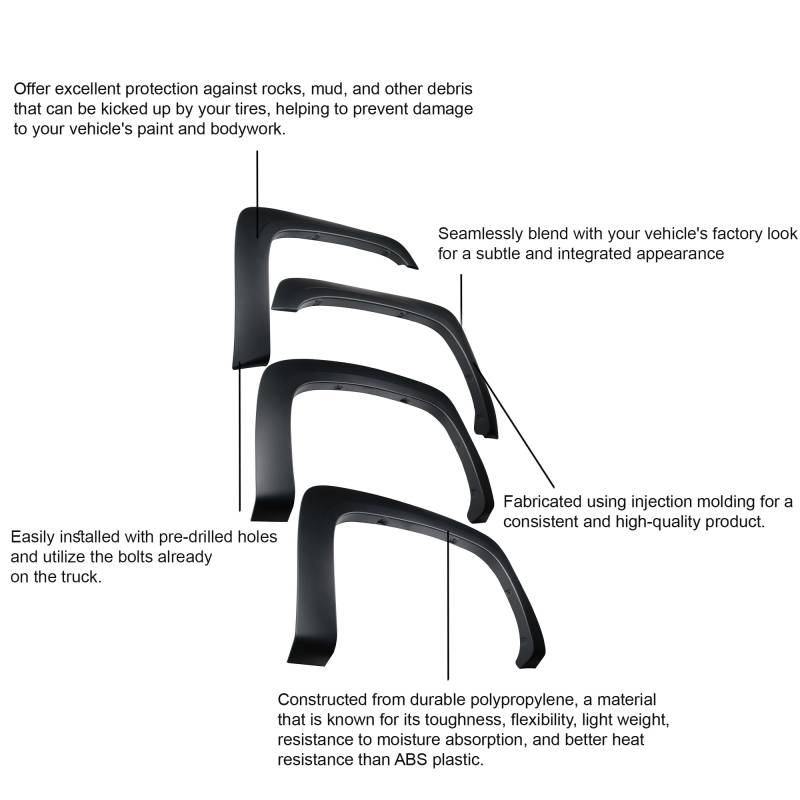 Offer excellent protection against rocks, mud, and other debris that can be kicked up by your tires, helping to prevent damage to your vehicle's paint and bodywork.

Seamlessly blend with your vehicle's factory look for a subtle and integrated appearance

Fabricated using injection molding for a consistent and high-quality product.

Easily installed with pre-drilled holes and utilize the bolts already on the truck.

Constructed from durable polypropylene, a material that is known for its toughness, flexibility, light weight, resistance to moisture absorption, and better heat resistance than ABS plastic.